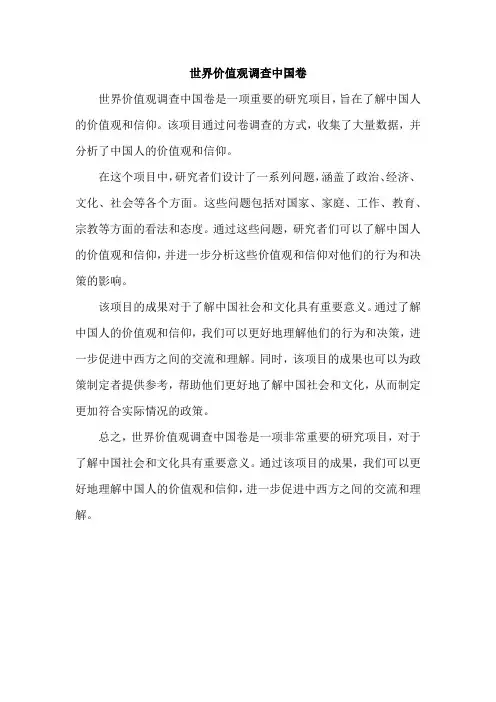 世界价值观调查中国卷

世界价值观调查中国卷是一项重要的研究项目，旨在了解中国人的价值观和信仰。该项目通过问卷调查的方式，收集了大量数据，并分析了中国人的价值观和信仰。

在这个项目中，研究者们设计了一系列问题，涵盖了政治、经济、文化、社会等各个方面。这些问题包括对国家、家庭、工作、教育、宗教等方面的看法和态度。通过这些问题，研究者们可以了解中国人的价值观和信仰，并进一步分析这些价值观和信仰对他们的行为和决策的影响。

该项目的成果对于了解中国社会和文化具有重要意义。通过了解中国人的价值观和信仰，我们可以更好地理解他们的行为和决策，进一步促进中西方之间的交流和理解。同时，该项目的成果也可以为政策制定者提供参考，帮助他们更好地了解中国社会和文化，从而制定更加符合实际情况的政策。

总之，世界价值观调查中国卷是一项非常重要的研究项目，对于了解中国社会和文化具有重要意义。通过该项目的成果，我们可以更好地理解中国人的价值观和信仰，进一步促进中西方之间的交流和理解。